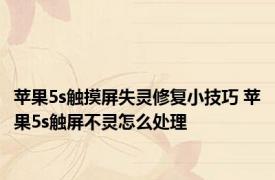 苹果5s触摸屏失灵修复小技巧 苹果5s触屏不灵怎么处理